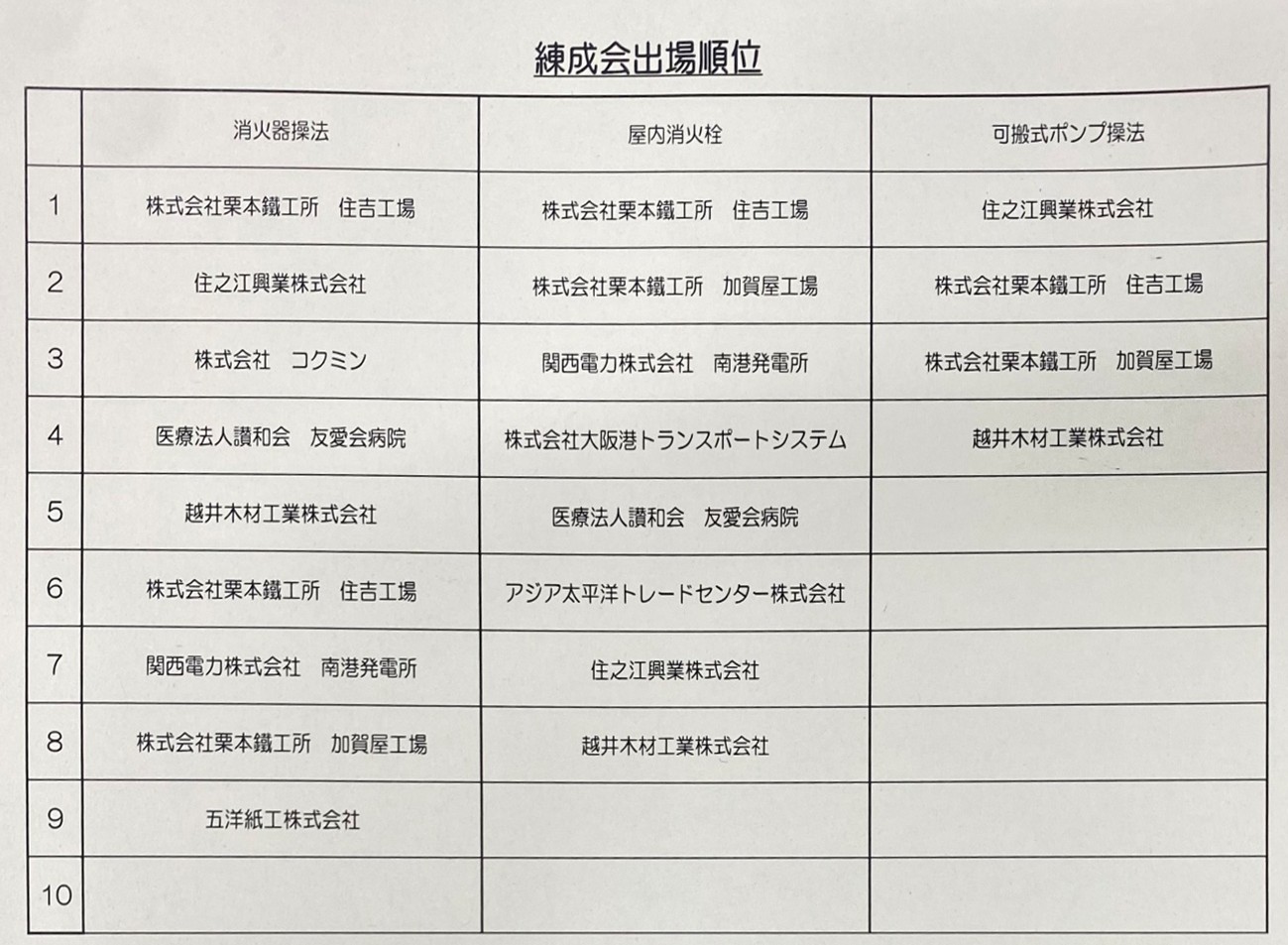 練成会出場順位

|  | 消火器操法 | 屋内消火栓 | 可搬式ポンプ操法 |
|---|---|---|---|
| 1 | 株式会社栗本鐵工所　住吉工場 | 株式会社栗本鐵工所　住吉工場 | 住之江興業株式会社 |
| 2 | 住之江興業株式会社 | 株式会社栗本鐵工所　加賀屋工場 | 株式会社栗本鐵工所　住吉工場 |
| 3 | 株式会社　コクミン | 関西電力株式会社　南港発電所 | 株式会社栗本鐵工所　加賀屋工場 |
| 4 | 医療法人讃和会　友愛会病院 | 株式会社大阪港トランスポートシステム | 越井木材工業株式会社 |
| 5 | 越井木材工業株式会社 | 医療法人讃和会　友愛会病院 |  |
| 6 | 株式会社栗本鐵工所　住吉工場 | アジア太平洋トレードセンター株式会社 |  |
| 7 | 関西電力株式会社　南港発電所 | 住之江興業株式会社 |  |
| 8 | 株式会社栗本鐵工所　加賀屋工場 | 越井木材工業株式会社 |  |
| 9 | 五洋紙工株式会社 |  |  |
| 10 |  |  |  |